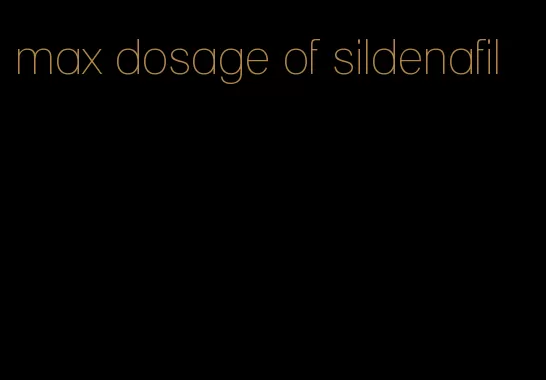 max dosage of sildenafil